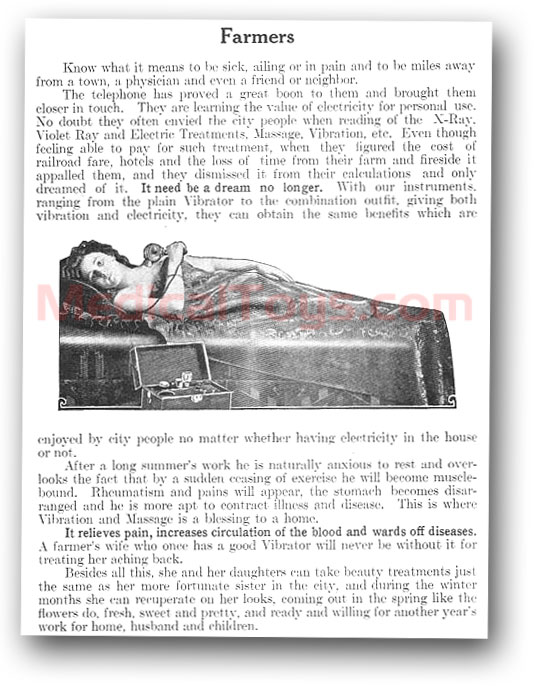 Farmers

Know what it means to be sick, ailing or in pain and to be miles away from a town, a physician and even a friend or neighbor.

The telephone has proved a great boon to them and brought them closer in touch. They are learning the value of electricity for personal use. No doubt they often envied the city people when reading of the X-Ray, Violet Ray and Electric Treatments, Massage, Vibration, etc. Even though feeling able to pay for such treatment, when they figured the cost of railroad fare, hotels and the loss of time from their farm and fireside it appalled them, and they dismissed it from their calculations and only dreamed of it. It need be a dream no longer. With our instruments, ranging from the plain Vibrator to the combination outfit, giving both vibration and electricity, they can obtain the same benefits which are

MedicalToys.com

enjoyed by city people no matter whether having electricity in the house or not.

After a long summer's work he is naturally anxious to rest and overlooks the fact that by a sudden ceasing of exercise he will become musclebound. Rheumatism and pains will appear, the stomach becomes disarranged and he is more apt to contract illness and disease. This is where Vibration and Massage is a blessing to a home.

It relieves pain, increases circulation of the blood and wards off diseases. A farmer's wife who once has a good Vibrator will never be without it for treating her aching back.

Besides all this, she and her daughters can take beauty treatments just the same as her more fortunate sister in the city, and during the winter months she can recuperate on her looks, coming out in the spring like the flowers do, fresh, sweet and pretty, and ready and willing for another year's work for home, husband and children.